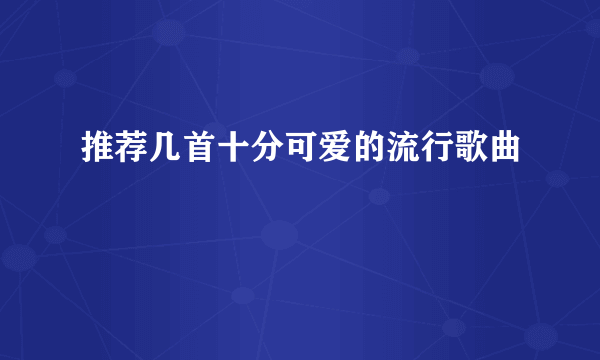 推荐几首十分可爱的流行歌曲